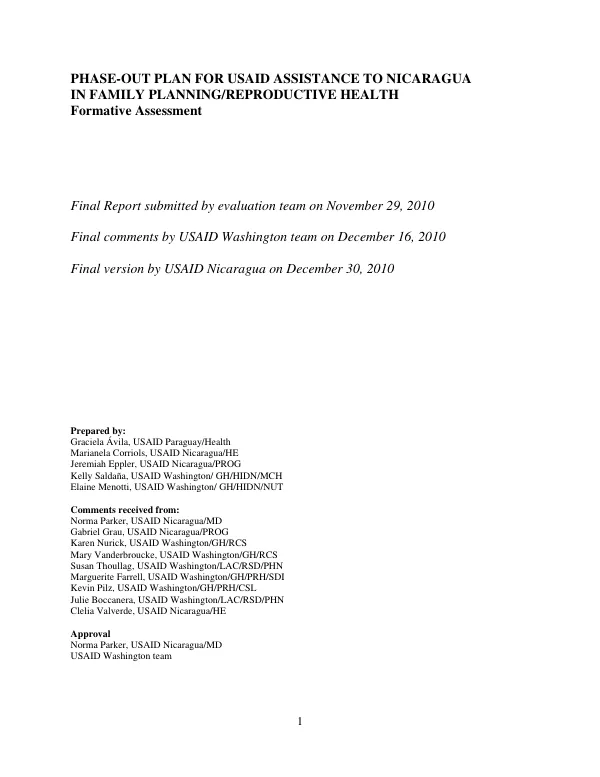 PHASE-OUT PLAN FOR USAID ASSISTANCE TO NICARAGUA
IN FAMILY PLANNING/REPRODUCTIVE HEALTH
Formative Assessment

Final Report submitted by evaluation team on November 29, 2010

Final comments by USAID Washington team on December 16, 2010

Final version by USAID Nicaragua on December 30, 2010

Prepared by:
Graciela Ávila, USAID Paraguay/Health
Marianela Corriols, USAID Nicaragua/HE
Jeremiah Eppler, USAID Nicaragua/PROG
Kelly Saldaña, USAID Washington/ GH/HIDN/MCH
Elaine Menotti, USAID Washington/ GH/HIDN/NUT

Comments received from:
Norma Parker, USAID Nicaragua/MD
Gabriel Grau, USAID Nicaragua/PROG
Karen Nurick, USAID Washington/GH/RCS
Mary Vanderbroucke, USAID Washington/GH/RCS
Susan Thoullag, USAID Washington/LAC/RSD/PHN
Marguerite Farrell, USAID Washington/GH/PRH/SDI
Kevin Pilz, USAID Washington/GH/PRH/CSL
Julie Boccanera, USAID Washington/LAC/RSD/PHN
Clelia Valverde, USAID Nicaragua/HE

Approval
Norma Parker, USAID Nicaragua/MD
USAID Washington team

1